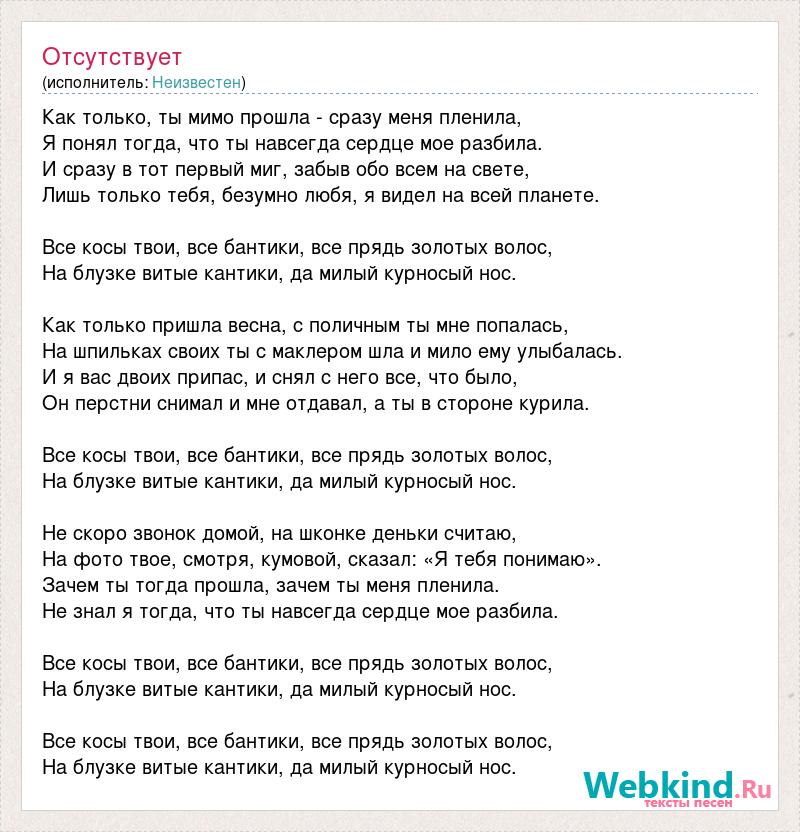 Отсутствует
(исполнитель: Неизвестен)

Как только, ты мимо прошла - сразу меня пленила,
Я понял тогда, что ты навсегда сердце мое разбила.
И сразу в тот первый миг, забыв обо всем на свете,
Лишь только тебя, безумно любя, я видел на всей планете.

Все косы твои, все бантики, все прядь золотых волос,
На блузке витые кантики, да милый курносый нос.

Как только пришла весна, с поличным ты мне попалась,
На шпильках своих ты с маклером шла и мило ему улыбалась.
И я вас двоих припас, и снял с него все, что было,
Он перстни снимал и мне отдавал, а ты в стороне курила.

Все косы твои, все бантики, все прядь золотых волос,
На блузке витые кантики, да милый курносый нос.

Не скоро звонок домой, на шконке деньки считаю,
На фото твое, смотря, кумовой, сказал: «Я тебя понимаю».
Зачем ты тогда прошла, зачем ты меня пленила.
Не знал я тогда, что ты навсегда сердце мое разбила.

Все косы твои, все бантики, все прядь золотых волос,
На блузке витые кантики, да милый курносый нос.

Все косы твои, все бантики, все прядь золотых волос,
На блузке витые кантики, да милый курносый нос.

Webkind.Ru
тексты песен